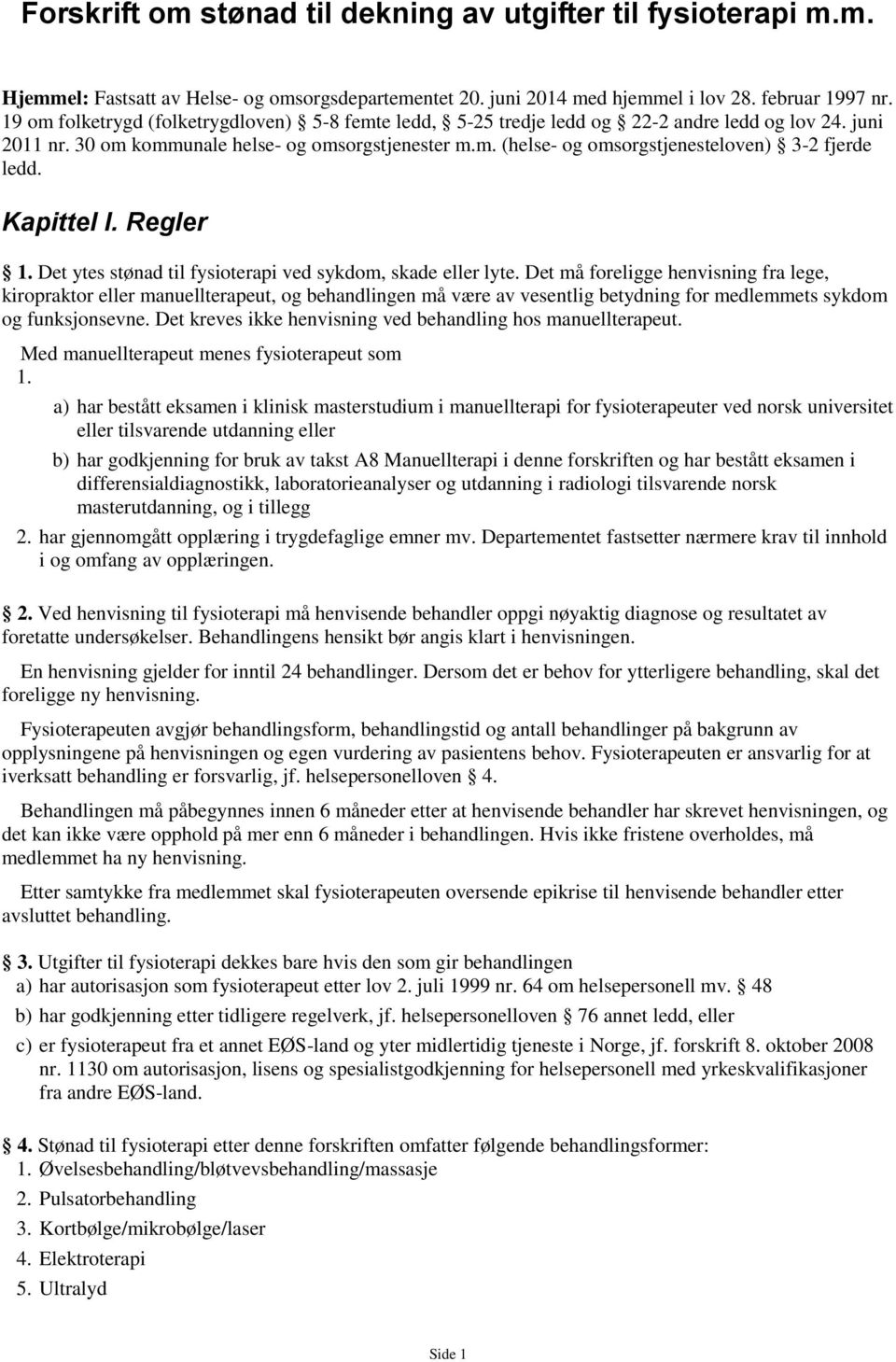 Forskrift om stønad til dekning av utgifter til fysioterapi m.m.

Hjemmel: Fastsatt av Helse- og omsorgsdepartementet 20. juni 2014 med hjemmel i lov 28. februar 1997 nr. 19 om folketrygd (folketrygdloven) § 5-8 femte ledd, § 5-25 tredje ledd og § 22-2 andre ledd og lov 24. juni 2011 nr. 30 om kommunale helse- og omsorgstjenester m.m. (helse- og omsorgstjenesteloven) § 3-2 fjerde ledd.

Kapittel I. Regler

§ 1. Det ytes stønad til fysioterapi ved sykdom, skade eller lyte. Det må foreligge henvisning fra lege, kiropraktor eller manuellterapeut, og behandlingen må være av vesentlig betydning for medlemmets sykdom og funksjonsevne. Det kreves ikke henvisning ved behandling hos manuellterapeut.

Med manuellterapeut menes fysioterapeut som

1.
a) har bestått eksamen i klinisk masterstudium i manuellterapi for fysioterapeuter ved norsk universitet eller tilsvarende utdanning eller
b) har godkjenning for bruk av takst A8 Manuellterapi i denne forskriften og har bestått eksamen i differensialdiagnostikk, laboratorieanalyser og utdanning i radiologi tilsvarende norsk masterutdanning, og i tillegg
2. har gjennomgått opplæring i trygdefaglige emner mv. Departementet fastsetter nærmere krav til innhold i og omfang av opplæringen.

§ 2. Ved henvisning til fysioterapi må henvisende behandler oppgi nøyaktig diagnose og resultatet av foretatte undersøkelser. Behandlingens hensikt bør angis klart i henvisningen.

En henvisning gjelder for inntil 24 behandlinger. Dersom det er behov for ytterligere behandling, skal det foreligge ny henvisning.

Fysioterapeuten avgjør behandlingsform, behandlingstid og antall behandlinger på bakgrunn av opplysningene på henvisningen og egen vurdering av pasientens behov. Fysioterapeuten er ansvarlig for at iverksatt behandling er forsvarlig, jf. helsepersonelloven § 4.

Behandlingen må påbegynnes innen 6 måneder etter at henvisende behandler har skrevet henvisningen, og det kan ikke være opphold på mer enn 6 måneder i behandlingen. Hvis ikke fristene overholdes, må medlemmet ha ny henvisning.

Etter samtykke fra medlemmet skal fysioterapeuten oversende epikrise til henvisende behandler etter avsluttet behandling.

§ 3. Utgifter til fysioterapi dekkes bare hvis den som gir behandlingen
a) har autorisasjon som fysioterapeut etter lov 2. juli 1999 nr. 64 om helsepersonell mv. § 48
b) har godkjenning etter tidligere regelverk, jf. helsepersonelloven § 76 annet ledd, eller
c) er fysioterapeut fra et annet EØS-land og yter midlertidig tjeneste i Norge, jf. forskrift 8. oktober 2008 nr. 1130 om autorisasjon, lisens og spesialistgodkjenning for helsepersonell med yrkeskvalifikasjoner fra andre EØS-land.

§ 4. Stønad til fysioterapi etter denne forskriften omfatter følgende behandlingsformer:
1. Øvelsesbehandling/bløtvevsbehandling/massasje
2. Pulsatorbehandling
3. Kortbølge/mikrobølge/laser
4. Elektroterapi
5. Ultralyd

Side 1